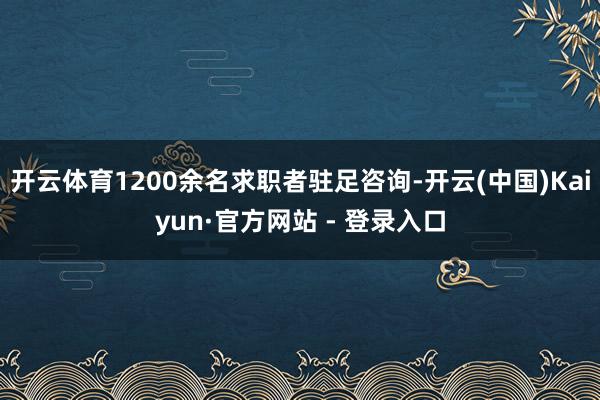 开云体育1200余名求职者驻足咨询-开云(中国)Kaiyun·官方网站 - 登录入口